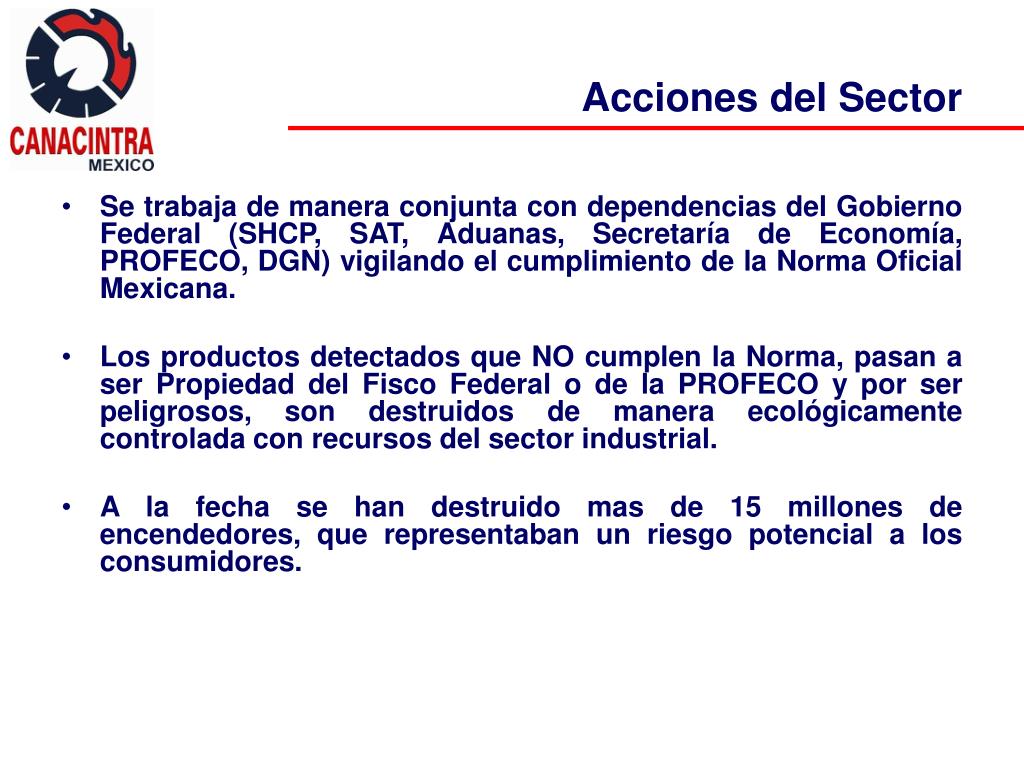 CANACINTRA
MEXICO

Acciones del Sector

• Se trabaja de manera conjunta con dependencias del Gobierno Federal (SHCP, SAT, Aduanas, Secretaría de Economía, PROFECO, DGN) vigilando el cumplimiento de la Norma Oficial Mexicana.

• Los productos detectados que NO cumplen la Norma, pasan a ser Propiedad del Fisco Federal o de la PROFECO y por ser peligrosos, son destruidos de manera ecológicamente controlada con recursos del sector industrial.

• A la fecha se han destruido mas de 15 millones de encendedores, que representaban un riesgo potencial a los consumidores.